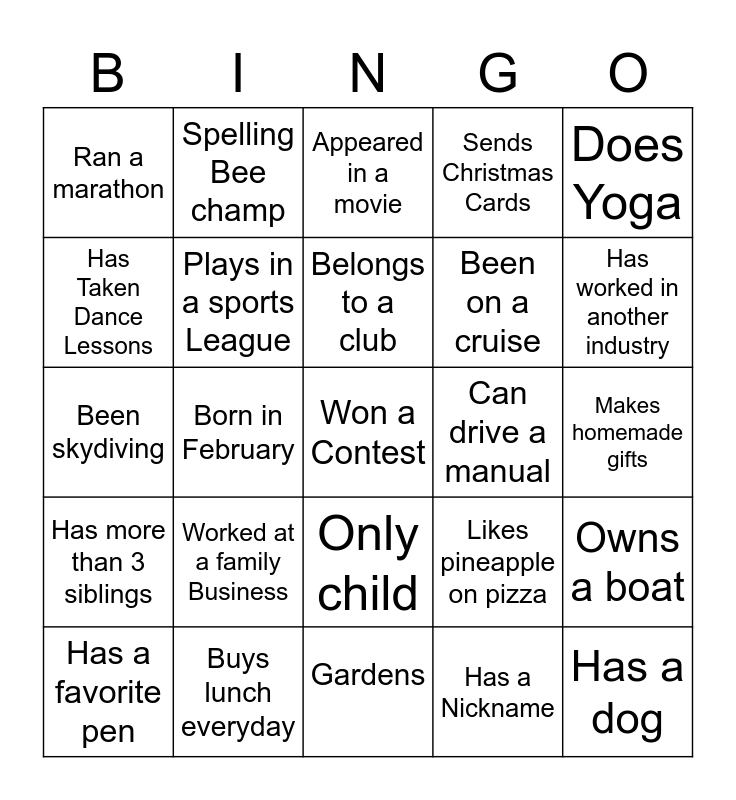 | B | I | N | G | O |
|---|---|---|---|---|
| Ran a marathon | Spelling Bee champ | Appeared in a movie | Sends Christmas Cards | Does Yoga |
| Has Taken Dance Lessons | Plays in a sports League | Belongs to a club | Been on a cruise | Has worked in another industry |
| Been skydiving | Born in February | Won a Contest | Can drive a manual | Makes homemade gifts |
| Has more than 3 siblings | Worked at a family Business | Only child | Likes pineapple on pizza | Owns a boat |
| Has a favorite pen | Buys lunch everyday | Gardens | Has a Nickname | Has a dog |